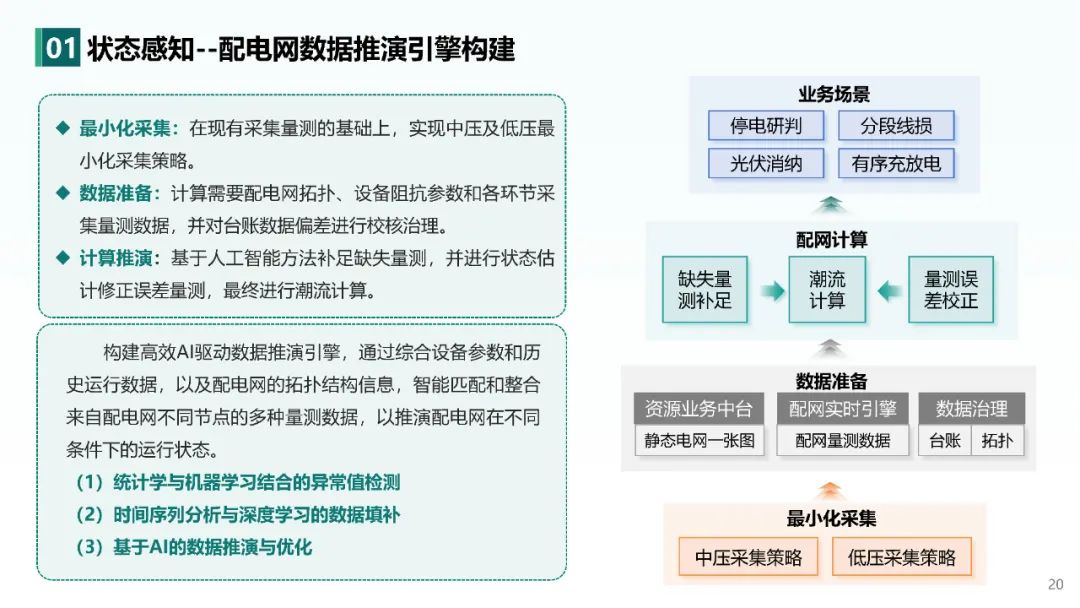 01 状态感知--配电网数据推演引擎构建

◆ 最小化采集：在现有采集量测的基础上，实现中压及低压最小化采集策略。
◆ 数据准备：计算需要配电网拓扑、设备阻抗参数和各环节采集量测数据，并对台账数据偏差进行校核治理。
◆ 计算推演：基于人工智能方法补足缺失量测，并进行状态估计修正误差量测，最终进行潮流计算。

构建高效AI驱动数据推演引擎，通过综合设备参数和历史运行数据，以及配电网的拓扑结构信息，智能匹配和整合来自配电网不同节点的多种量测数据，以推演配电网在不同条件下的运行状态。
（1）统计学与机器学习结合的异常值检测
（2）时间序列分析与深度学习的数据填补
（3）基于AI的数据推演与优化

业务场景
停电研判
分段线损
光伏消纳
有序充放电

配网计算
缺失量测补足
潮流计算
量测误差校正

数据准备
资源业务中台
静态电网一张图
配网实时引擎
配网量测数据
数据治理
台账
拓扑

最小化采集
中压采集策略
低压采集策略

20